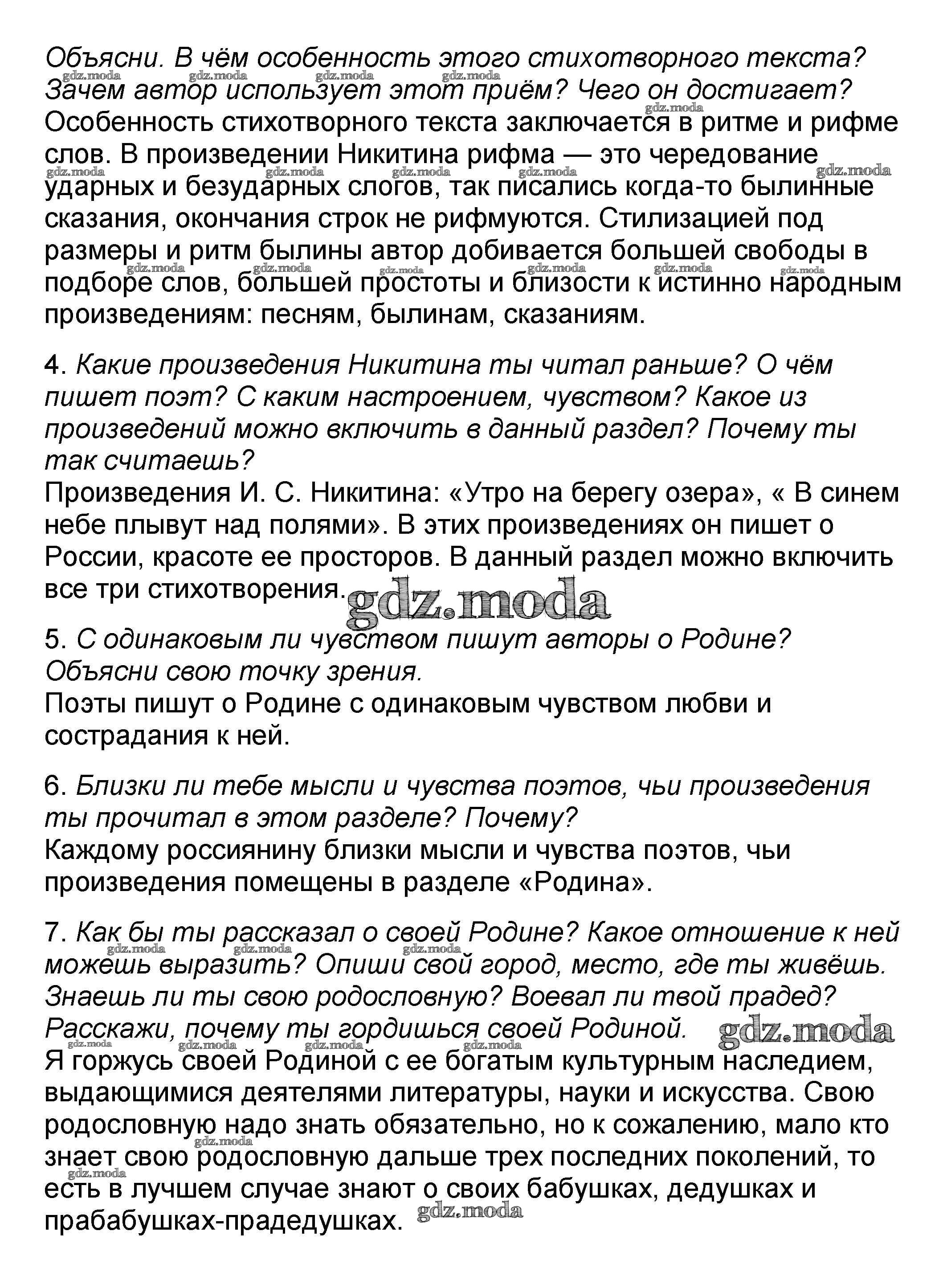 Объясни. В чём особенность этого стихотворного текста? Зачем автор использует этот приём? Чего он достигает?
Особенность стихотворного текста заключается в ритме и рифме слов. В произведении Никитина рифма — это чередование ударных и безударных слогов, так писались когда-то былинные сказания, окончания строк не рифмуются. Стилизацией под размеры и ритм былины автор добивается большей свободы в подборе слов, большей простоты и близости к истинно народным произведениям: песням, былинам, сказаниям.

4. Какие произведения Никитина ты читал раньше? О чём пишет поэт? С каким настроением, чувством? Какое из произведений можно включить в данный раздел? Почему ты так считаешь?
Произведения И. С. Никитина: «Утро на берегу озера», « В синем небе плывут над полями». В этих произведениях он пишет о России, красоте ее просторов. В данный раздел можно включить все три стихотворения.

gdz.moda

5. С одинаковым ли чувством пишут авторы о Родине? Объясни свою точку зрения.
Поэты пишут о Родине с одинаковым чувством любви и сострадания к ней.

6. Близки ли тебе мысли и чувства поэтов, чьи произведения ты прочитал в этом разделе? Почему?
Каждому россиянину близки мысли и чувства поэтов, чьи произведения помещены в разделе «Родина».

7. Как бы ты рассказал о своей Родине? Какое отношение к ней можешь выразить? Опиши свой город, место, где ты живёшь. Знаешь ли ты свою родословную? Воевал ли твой прадед? Расскажи, почему ты гордишься своей Родиной.

gdz.moda

Я горжусь своей Родиной с ее богатым культурным наследием, выдающимися деятелями литературы, науки и искусства. Свою родословную надо знать обязательно, но к сожалению, мало кто знает свою родословную дальше трех последних поколений, то есть в лучшем случае знают о своих бабушках, дедушках и прабабушках-прадедушках.

gdz.moda